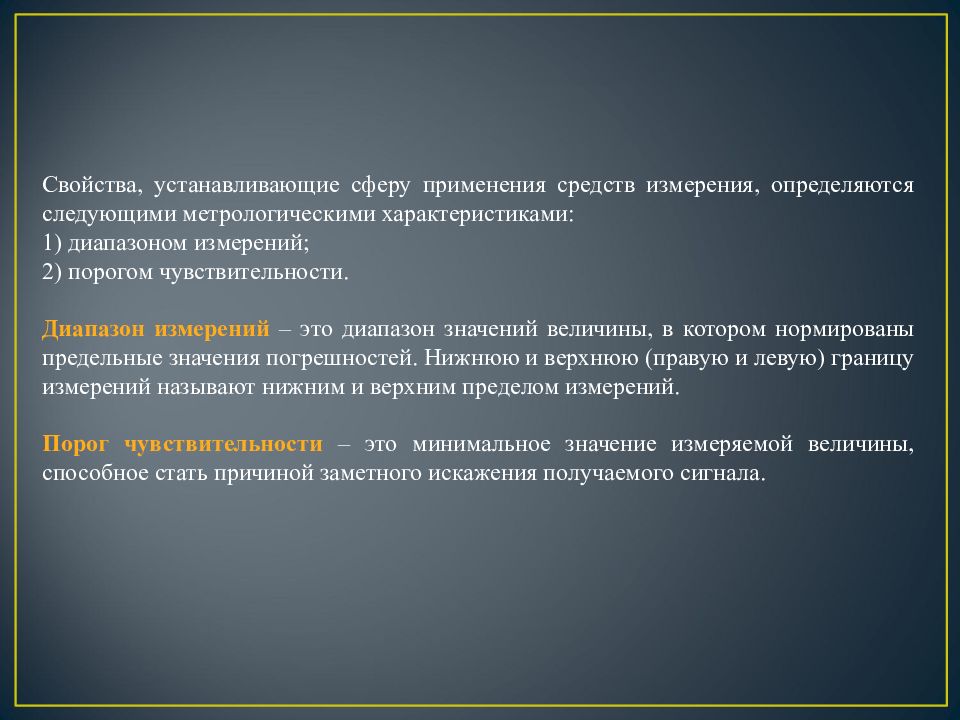 Свойства, устанавливающие сферу применения средств измерения, определяются следующими метрологическими характеристиками:
1) диапазоном измерений;
2) порогом чувствительности.

Диапазон измерений – это диапазон значений величины, в котором нормированы предельные значения погрешностей. Нижнюю и верхнюю (правую и левую) границу измерений называют нижним и верхним пределом измерений.

Порог чувствительности – это минимальное значение измеряемой величины, способное стать причиной заметного искажения получаемого сигнала.